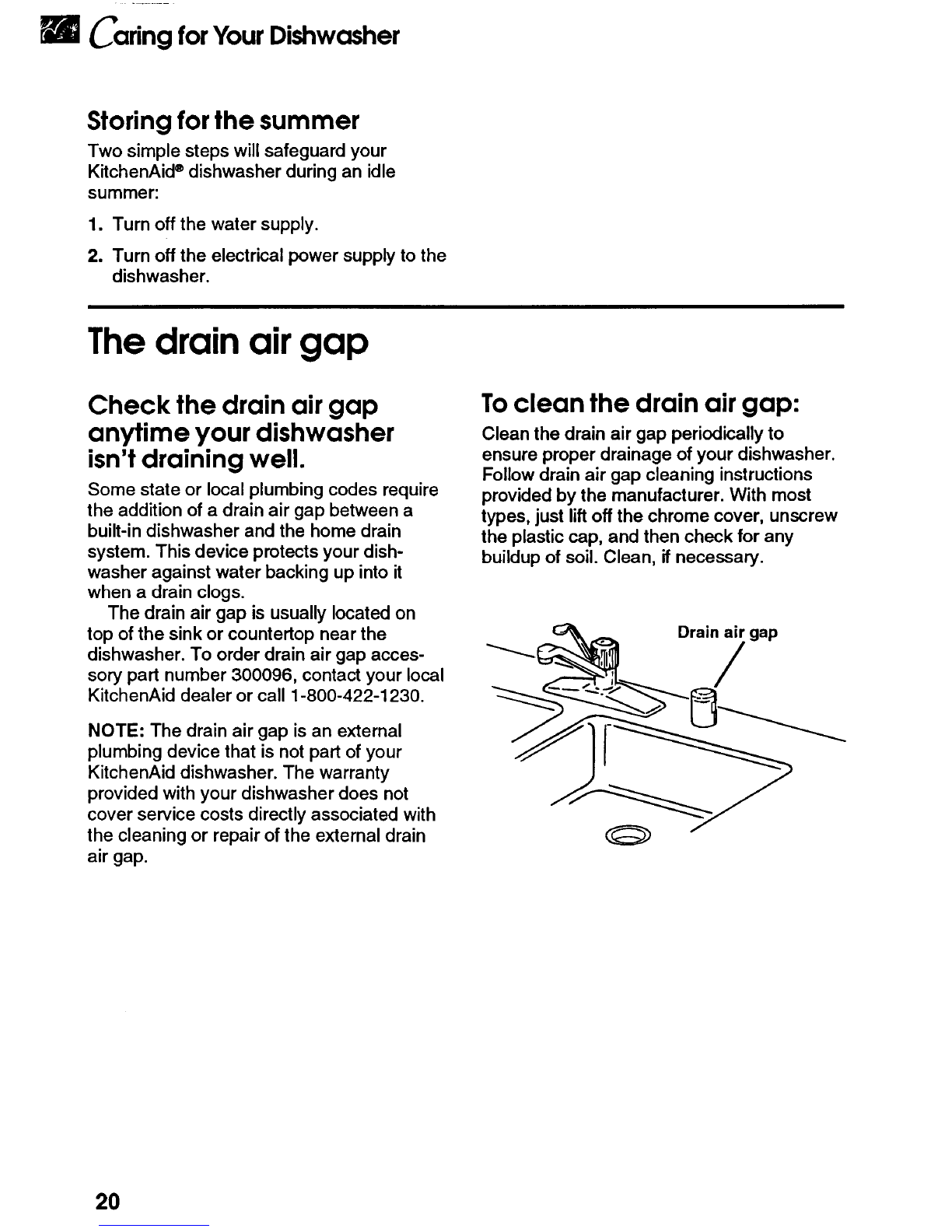 Caring for Your Dishwasher

Storing for the summer

Two simple steps will safeguard your KitchenAid® dishwasher during an idle summer:

1. Turn off the water supply.

2. Turn off the electrical power supply to the dishwasher.

The drain air gap

Check the drain air gap anytime your dishwasher isn't draining well.

Some state or local plumbing codes require the addition of a drain air gap between a built-in dishwasher and the home drain system. This device protects your dishwasher against water backing up into it when a drain clogs.

The drain air gap is usually located on top of the sink or countertop near the dishwasher. To order drain air gap accessory part number 300096, contact your local KitchenAid dealer or call 1-800-422-1230.

NOTE: The drain air gap is an external plumbing device that is not part of your KitchenAid dishwasher. The warranty provided with your dishwasher does not cover service costs directly associated with the cleaning or repair of the external drain air gap.

To clean the drain air gap:

Clean the drain air gap periodically to ensure proper drainage of your dishwasher. Follow drain air gap cleaning instructions provided by the manufacturer. With most types, just lift off the chrome cover, unscrew the plastic cap, and then check for any buildup of soil. Clean, if necessary.

Drain air gap

20